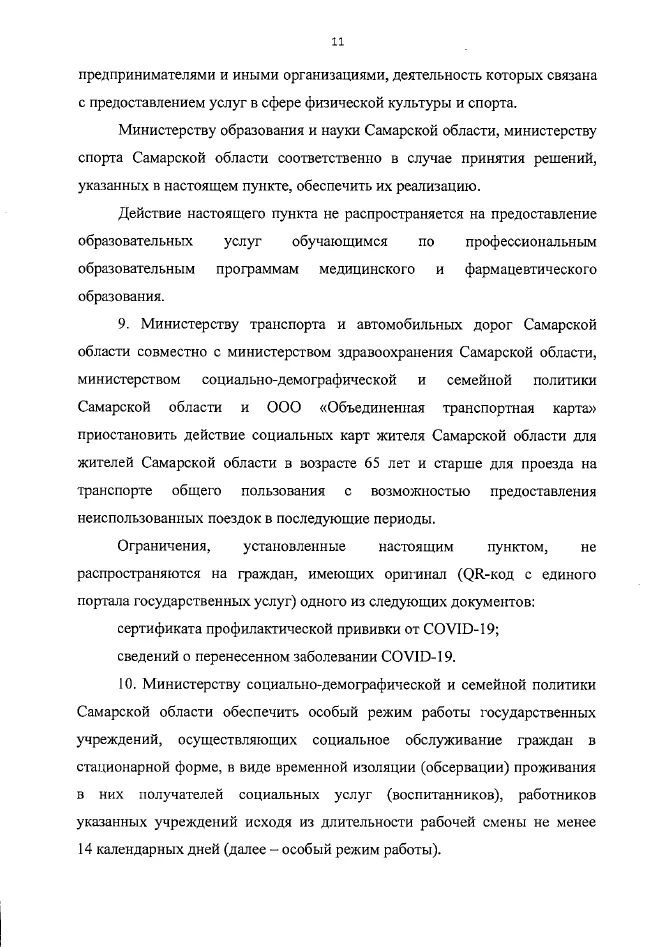 11

предпринимателями и иными организациями, деятельность которых связана с предоставлением услуг в сфере физической культуры и спорта.

Министерству образования и науки Самарской области, министерству спорта Самарской области соответственно в случае принятия решений, указанных в настоящем пункте, обеспечить их реализацию.

Действие настоящего пункта не распространяется на предоставление образовательных услуг обучающимся по профессиональным образовательным программам медицинского и фармацевтического образования.

9. Министерству транспорта и автомобильных дорог Самарской области совместно с министерством здравоохранения Самарской области, министерством социально-демографической и семейной политики Самарской области и ООО «Объединенная транспортная карта» приостановить действие социальных карт жителя Самарской области для жителей Самарской области в возрасте 65 лет и старше для проезда на транспорте общего пользования с возможностью предоставления неиспользованных поездок в последующие периоды.

Ограничения, установленные настоящим пунктом, не распространяются на граждан, имеющих оригинал (QR-код с единого портала государственных услуг) одного из следующих документов:

сертификата профилактической прививки от COVID-19;

сведений о перенесенном заболевании COVID-19.

10. Министерству социально-демографической и семейной политики Самарской области обеспечить особый режим работы государственных учреждений, осуществляющих социальное обслуживание граждан в стационарной форме, в виде временной изоляции (обсервации) проживания в них получателей социальных услуг (воспитанников), работников указанных учреждений исходя из длительности рабочей смены не менее 14 календарных дней (далее – особый режим работы).